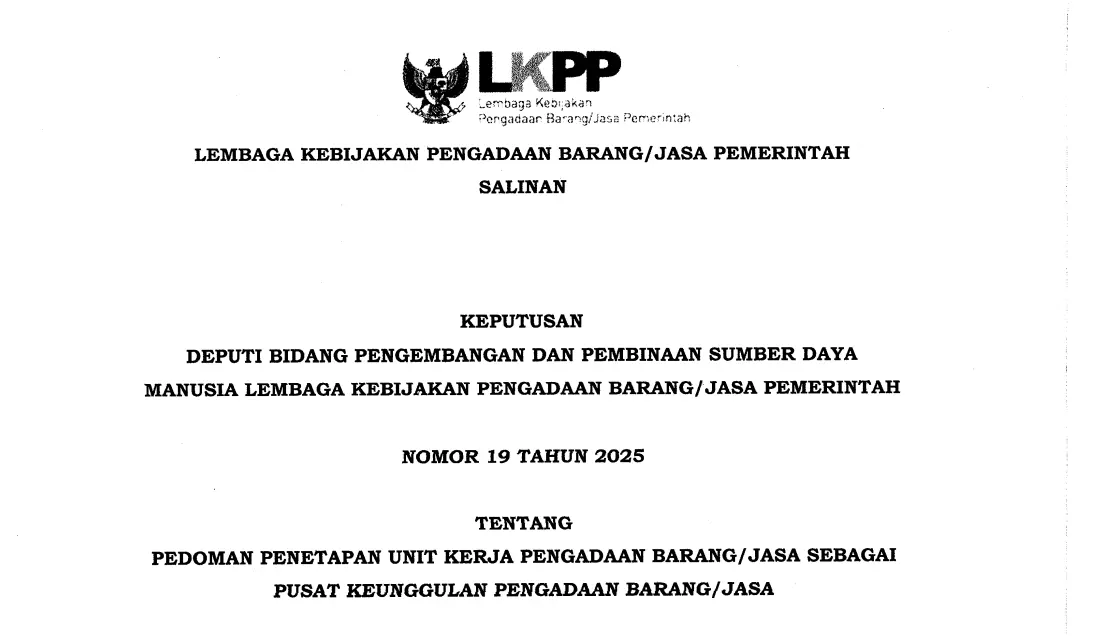 LKPP
Lembaga Kebijakan
Pengadaan Barang/Jasa Pemerintah

LEMBAGA KEBIJAKAN PENGADAAN BARANG/JASA PEMERINTAH

SALINAN

KEPUTUSAN

DEPUTI BIDANG PENGEMBANGAN DAN PEMBINAAN SUMBER DAYA MANUSIA LEMBAGA KEBIJAKAN PENGADAAN BARANG/JASA PEMERINTAH

NOMOR 19 TAHUN 2025

TENTANG

PEDOMAN PENETAPAN UNIT KERJA PENGADAAN BARANG/JASA SEBAGAI PUSAT KEUNGGULAN PENGADAAN BARANG/JASA